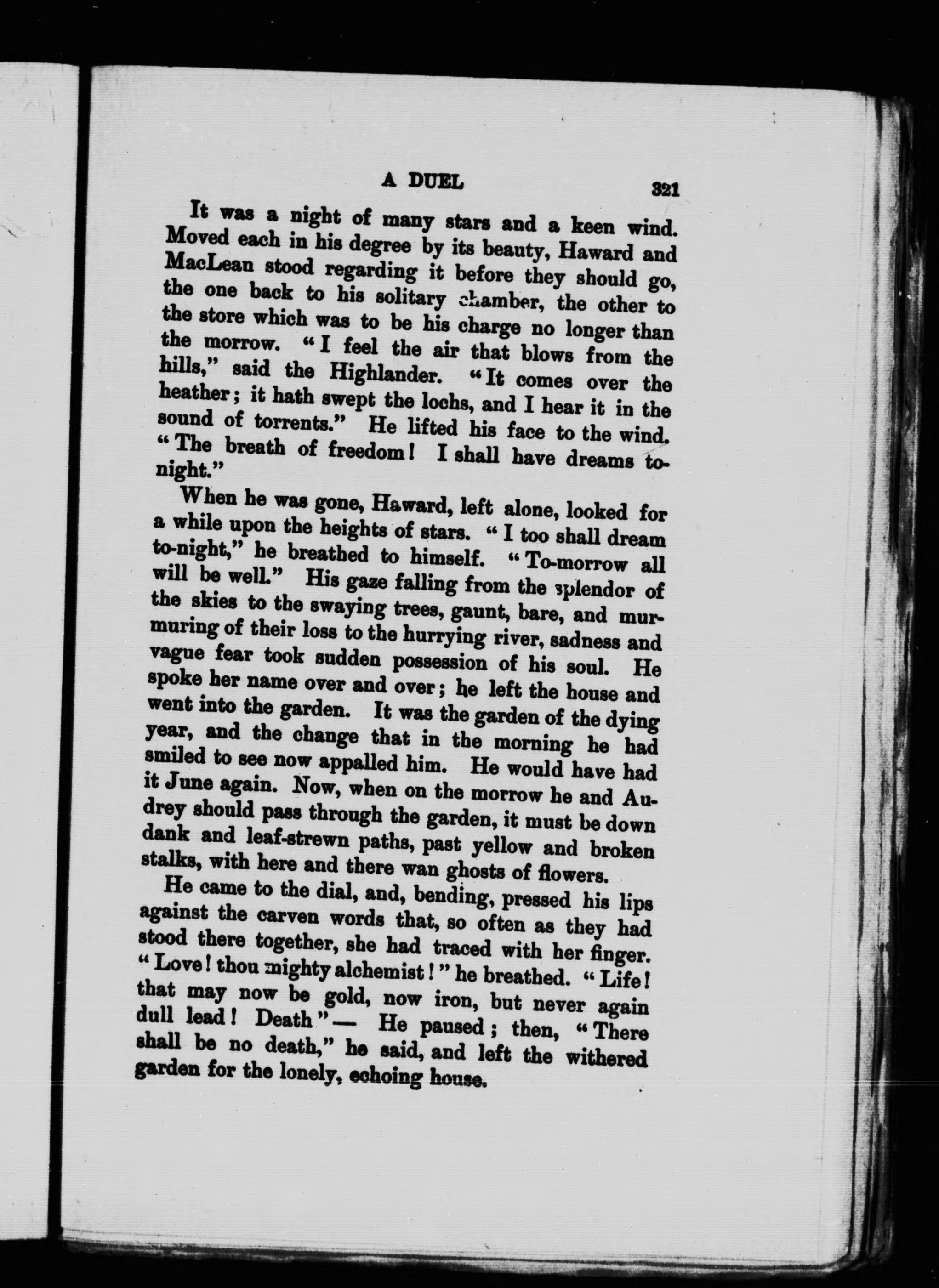 A DUEL 321

It was a night of many stars and a keen wind. Moved each in his degree by its beauty, Haward and MacLean stood regarding it before they should go, the one back to his solitary chamber, the other to the store which was to be his charge no longer than the morrow. "I feel the air that blows from the hills," said the Highlander. "It comes over the heather; it hath swept the lochs, and I hear it in the sound of torrents." He lifted his face to the wind. "The breath of freedom! I shall have dreams tonight."

When he was gone, Haward, left alone, looked for a while upon the heights of stars. "I too shall dream to-night," he breathed to himself. "To-morrow all will be well." His gaze falling from the splendor of the skies to the swaying trees, gaunt, bare, and murmuring of their loss to the hurrying river, sadness and vague fear took sudden possession of his soul. He spoke her name over and over; he left the house and went into the garden. It was the garden of the dying year, and the change that in the morning he had smiled to see now appalled him. He would have had it June again. Now, when on the morrow he and Audrey should pass through the garden, it must be down dank and leaf-strewn paths, past yellow and broken stalks, with here and there wan ghosts of flowers.

He came to the dial, and, bending, pressed his lips against the carven words that, so often as they had stood there together, she had traced with her finger. "Love! thou mighty alchemist!" he breathed. "Life! that may now be gold, now iron, but never again dull lead! Death"— He paused; then, "There shall be no death," he said, and left the withered garden for the lonely, echoing house.